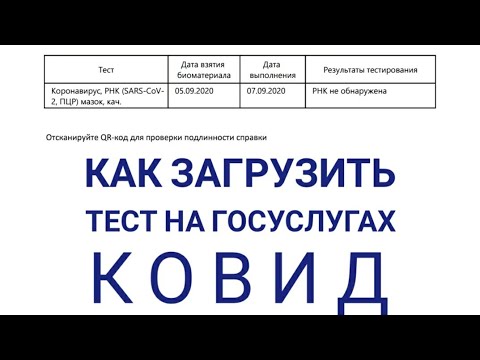 | Тест | Дата взятия биоматериала | Дата выполнения | Результаты тестирования |
|---|---|---|---|
| Коронавирус, РНК (SARS-CoV-2, ПЦР) мазок, кач. | 05.09.2020 | 07.09.2020 | РНК не обнаружена |

Отсканируйте QR-код для проверки подлинности справки

КАК ЗАГРУЗИТЬ
ТЕСТ НА ГОСУСЛУГАХ
КОВИД